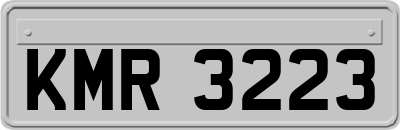 KMR 3223